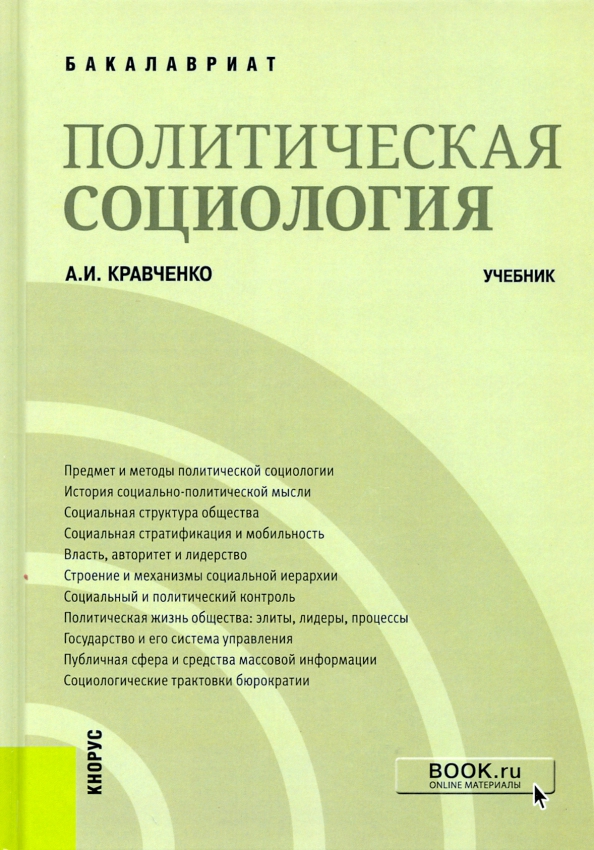 БАКАЛАВРИАТ

ПОЛИТИЧЕСКАЯ СОЦИОЛОГИЯ

А.И. КРАВЧЕНКО

УЧЕБНИК

Предмет и методы политической социологии
История социально-политической мысли
Социальная структура общества
Социальная стратификация и мобильность
Власть, авторитет и лидерство
Строение и механизмы социальной иерархии
Социальный и политический контроль
Политическая жизнь общества: элиты, лидеры, процессы
Государство и его система управления
Публичная сфера и средства массовой информации
Социологические трактовки бюрократии

КНОРУС

BOOK.ru
ONLINE МАТЕРИАЛЫ